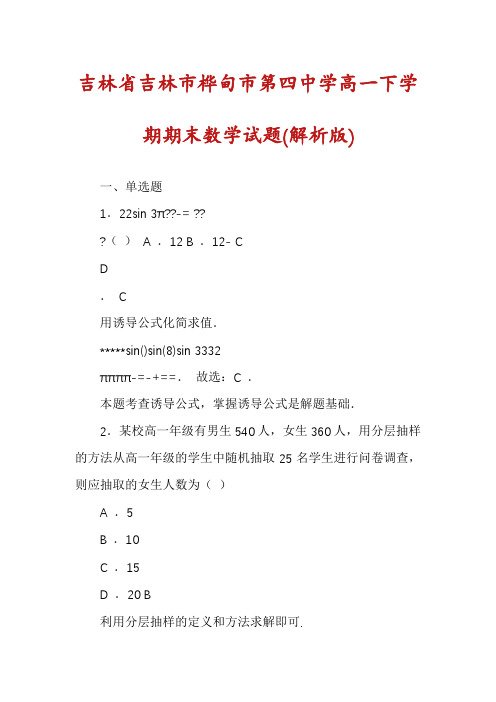 吉林省吉林市桦甸市第四中学高一下学期期末数学试题(解析版)

一、单选题

1．22sin 3π??-= ??

?（ ） A ．12 B ．12- C

D

． C

用诱导公式化简求值．

*****sin()sin(8)sin 3332

ππππ-=-+==． 故选：C ．

本题考查诱导公式，掌握诱导公式是解题基础．

2．某校高一年级有男生 540 人，女生 360 人，用分层抽样的方法从高一年级的学生中随机抽取 25 名学生进行问卷调查，则应抽取的女生人数为（ ）

A ．5

B ．10

C ．15

D ．20 B

利用分层抽样的定义和方法求解即可．